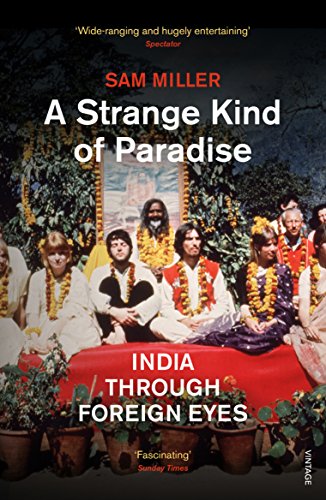 'Wide-ranging and hugely entertaining'
Spectator

SAM MILLER

A Strange Kind of Paradise

INDIA THROUGH FOREIGN EYES

'Fascinating'
Sunday Times

VINTAGE